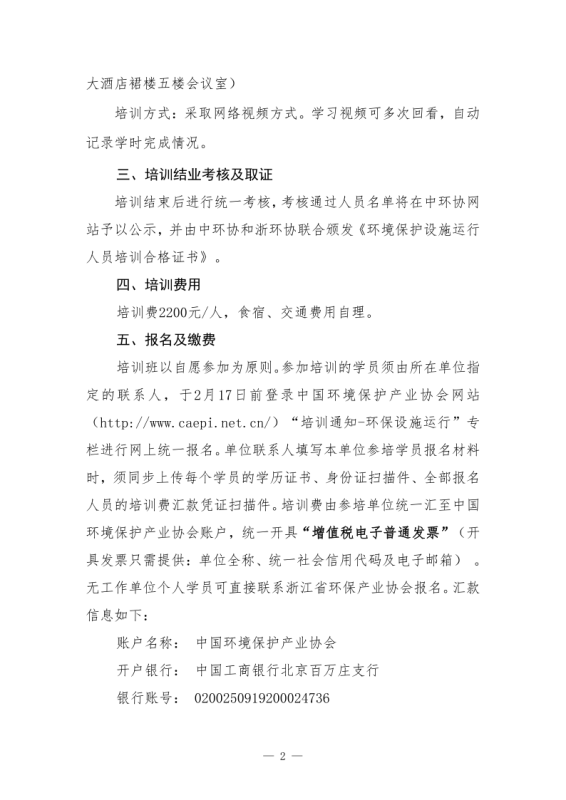 大酒店裙楼五楼会议室）

培训方式：采取网络视频方式。学习视频可多次回看，自动记录学时完成情况。

三、培训结业考核及取证

培训结束后进行统一考核，考核通过人员名单将在中环协网站予以公示，并由中环协和浙环协联合颁发《环境保护设施运行人员培训合格证书》。

四、培训费用

培训费2200元/人，食宿、交通费用自理。

五、报名及缴费

培训班以自愿参加为原则。参加培训的学员须由所在单位指定的联系人，于2月17日前登录中国环境保护产业协会网站（http://www.caepi.net.cn/）“培训通知-环保设施运行”专栏进行网上统一报名。单位联系人填写本单位参培学员报名材料时，须同步上传每个学员的学历证书、身份证扫描件、全部报名人员的培训费汇款凭证扫描件。培训费由参培单位统一汇至中国环境保护产业协会账户，统一开具“增值税电子普通发票”（开具发票只需提供：单位全称、统一社会信用代码及电子邮箱）。无工作单位个人学员可直接联系浙江省环保产业协会报名。汇款信息如下：

账户名称： 中国环境保护产业协会

开户银行： 中国工商银行北京百万庄支行

银行账号： 0200250919200024736

— 2 —